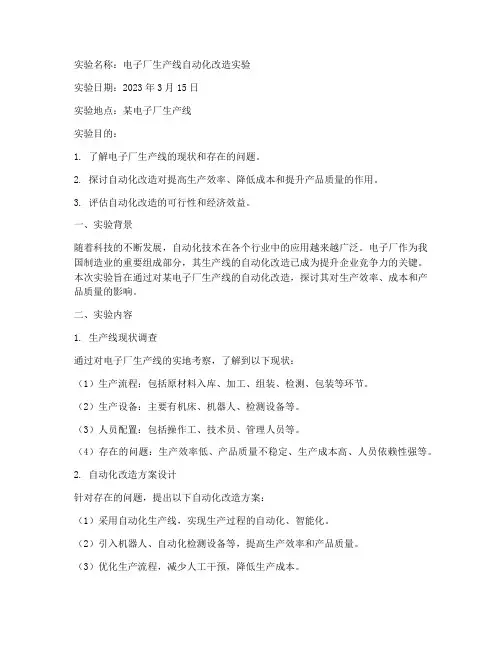 实验名称：电子厂生产线自动化改造实验

实验日期：2023 年 3 月 15 日

实验地点：某电子厂生产线

实验目的：

1. 了解电子厂生产线的现状和存在的问题。

2. 探讨自动化改造对提高生产效率、降低成本和提升产品质量的作用。

3. 评估自动化改造的可行性和经济效益。

一、实验背景

随着科技的不断发展，自动化技术在各个行业中的应用越来越广泛。电子厂作为我国制造业的重要组成部分，其生产线的自动化改造已成为提升企业竞争力的关键。本次实验旨在通过对某电子厂生产线的自动化改造，探讨其对生产效率、成本和产品质量的影响。

二、实验内容

1. 生产线现状调查

通过对电子厂生产线的实地考察，了解到以下现状：

（1）生产流程：包括原材料入库、加工、组装、检测、包装等环节。

（2）生产设备：主要有机床、机器人、检测设备等。

（3）人员配置：包括操作工、技术员、管理人员等。

（4）存在的问题：生产效率低、产品质量不稳定、生产成本高、人员依赖性强等。

2. 自动化改造方案设计

针对存在的问题，提出以下自动化改造方案：

（1）采用自动化生产线，实现生产过程的自动化、智能化。

（2）引入机器人、自动化检测设备等，提高生产效率和产品质量。

（3）优化生产流程，减少人工干预，降低生产成本。